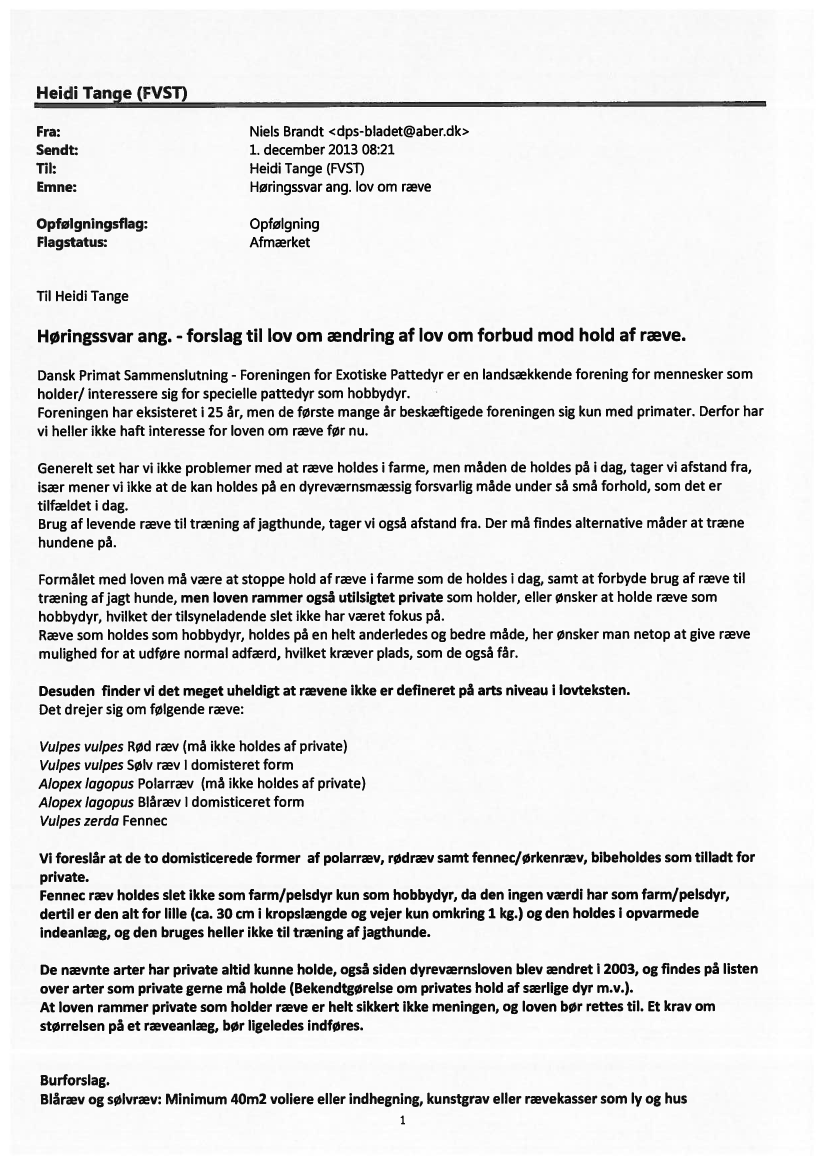 Heidi Tange (FVST)

Fra: Niels Brandt <dps-bladet@aber.dk>
Sendt: 1. december 2013 08:21
Til: Heidi Tange (FVST)
Emne: Høringssvar ang. lov om ræve

Opfølgningsflag: Opfølgning
Flagstatus: Afmærket

Til Heidi Tange

Høringssvar ang. - forslag til lov om ændring af lov om forbud mod hold af ræve.

Dansk Primat Sammenslutning - Foreningen for Exotiske Pattedyr er en landsækkende forening for mennesker som holder/ interessere sig for specielle pattedyr som hobbydyr.
Foreningen har eksisteret i 25 år, men de første mange år beskæftigede foreningen sig kun med primater. Derfor har vi heller ikke haft interesse for loven om ræve før nu.

Generelt set har vi ikke problemer med at ræve holdes i farme, men måden de holdes på i dag, tager vi afstand fra, især mener vi ikke at de kan holdes på en dyreværnsmæssig forsvarlig måde under så små forhold, som det er tilfældet i dag.
Brug af levende ræve til træning af jagthunde, tager vi også afstand fra. Der må findes alternative måder at træne hundene på.

Formålet med loven må være at stoppe hold af ræve i farme som de holdes i dag, samt at forbyde brug af ræve til træning af jagt hunde, men loven rammer også utilsigtet private som holder, eller ønsker at holde ræve som hobbydyr, hvilket der tilsyneladende slet ikke har været fokus på.
Ræve som holdes som hobbydyr, holdes på en helt anderledes og bedre måde, her ønsker man netop at give ræve mulighed for at udføre normal adfærd, hvilket kræver plads, som de også får.

Desuden finder vi det meget uheldigt at rævene ikke er defineret på arts niveau i lovteksten.
Det drejer sig om følgende ræve:

Vulpes vulpes Rød ræv (må ikke holdes af private)
Vulpes vulpes Sølv ræv I domisteret form
Alopex lagopus Polarræv (må ikke holdes af private)
Alopex lagopus Blåræv I domisticeret form
Vulpes zerda Fennec

Vi foreslår at de to domisticerede former af polarræv, rødræv samt fennec/ørkenræv, bibeholdes som tilladt for private.
Fennec ræv holdes slet ikke som farm/pelsdyr kun som hobbydyr, da den ingen værdi har som farm/pelsdyr, dertil er den alt for lille (ca. 30 cm i kropslængde og vejer kun omkring 1 kg.) og den holdes i opvarmede indeanlæg, og den bruges heller ikke til træning af jagthunde.

De nævnte arter har private altid kunne holde, også siden dyreværnsloven blev ændret i 2003, og findes på listen over arter som private gerne må holde (Bekendtgørelse om privates hold af særlige dyr m.v.).
At loven rammer private som holder ræve er helt sikkert ikke meningen, og loven bør rettes til. Et krav om størrelsen på et ræveanlæg, bør ligeledes indføres.

Burforslag.
Blåræv og sølvræv: Minimum 40m2 voliere eller indhegning, kunstgrav eller rævekasser som ly og hus

1